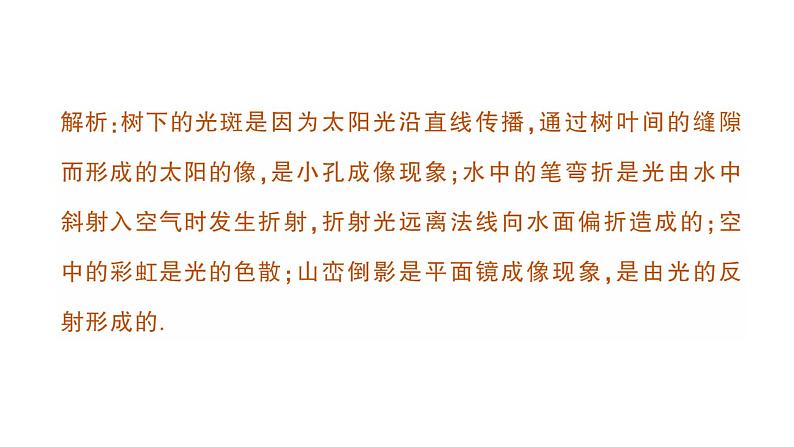 解析:树下的光斑是因为太阳光沿直线传播,通过树叶间的缝隙而形成的太阳的像,是小孔成像现象;水中的笔弯折是光由水中斜射入空气时发生折射,折射光远离法线向水面偏折造成的;空中的彩虹是光的色散;山峦倒影是平面镜成像现象,是由光的反射形成的.